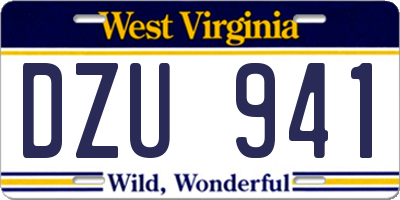 West Virginia

DZU 941

Wild, Wonderful